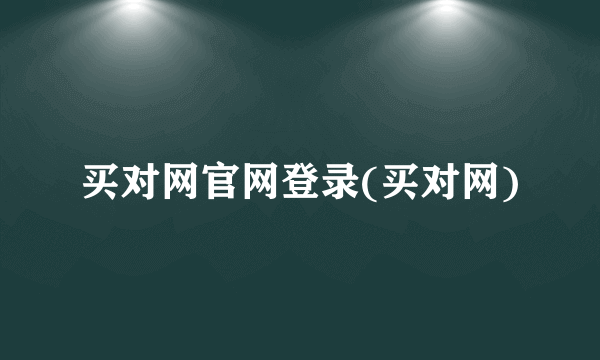 买对网官网登录(买对网)